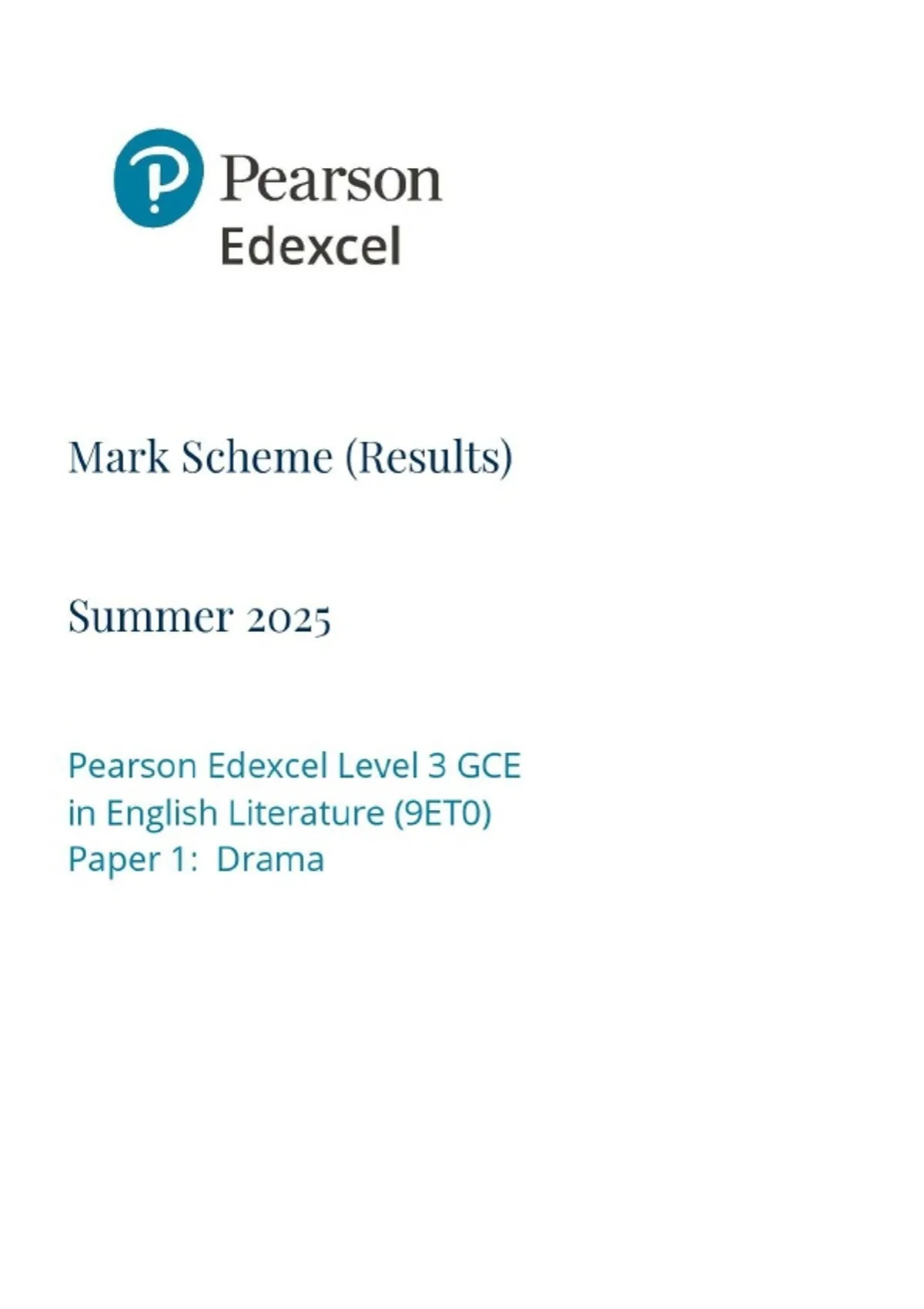 Pearson
Edexcel

Mark Scheme (Results)

Summer 2025

Pearson Edexcel Level 3 GCE
in English Literature (9ET0)
Paper 1: Drama